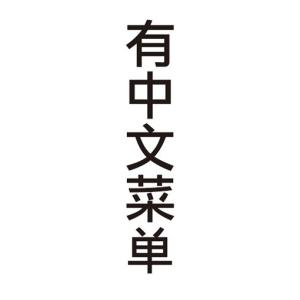 有中文菜单